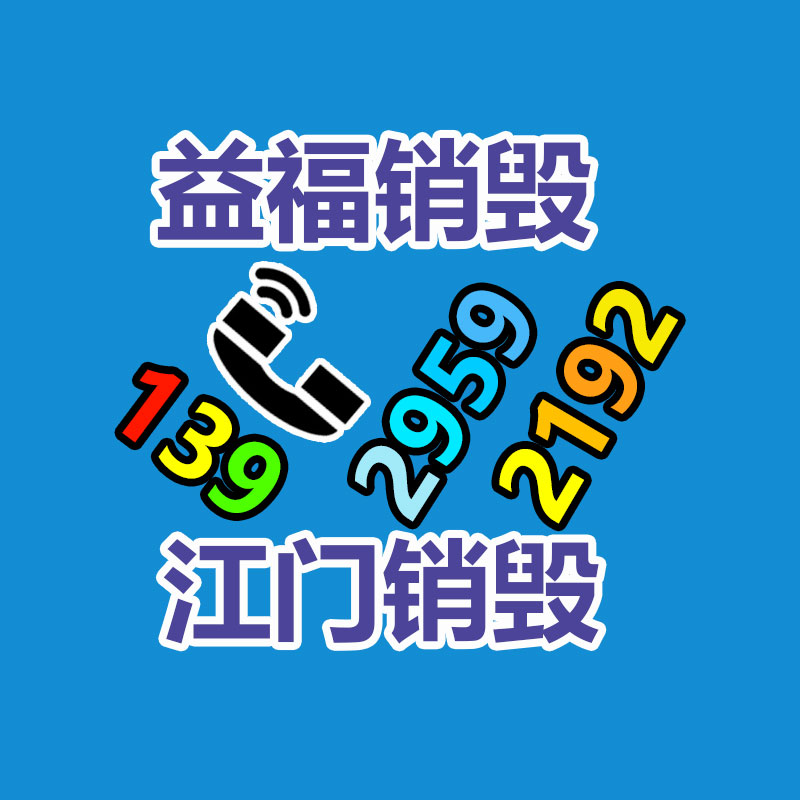 益福销毁

139 2959 2192

江门销毁